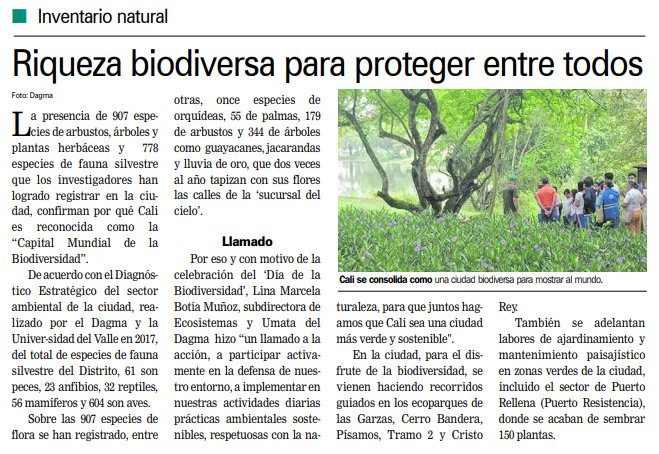 Inventario natural

Riqueza biodiversa para proteger entre todos

Foto: Dagma

La presencia de 907 especies de arbustos, árboles y plantas herbáceas y 778 especies de fauna silvestre que los investigadores han logrado registrar en la ciudad, confirman por qué Cali es reconocida como la "Capital Mundial de la Biodiversidad".

De acuerdo con el Diagnóstico Estratégico del sector ambiental de la ciudad, realizado por el Dagma y la Univer-sidad del Valle en 2017, del total de especies de fauna silvestre del Distrito, 61 son peces, 23 anfibios, 32 reptiles, 56 mamíferos y 604 son aves.

Sobre las 907 especies de flora se han registrado, entre otras, once especies de orquídeas, 55 de palmas, 179 de arbustos y 344 de árboles como guayacanes, jacarandas y lluvia de oro, que dos veces al año tapizan con sus flores las calles de la 'sucursal del cielo'.

Llamado

Por eso y con motivo de la celebración del 'Día de la Biodiversidad', Lina Marcela Botía Muñoz, subdirectora de Ecosistemas y Umata del Dagma hizo "un llamado a la acción, a participar activamente en la defensa de nuestro entorno, a implementar en nuestras actividades diarias prácticas ambientales sostenibles, respetuosas con la naturaleza, para que juntos hagamos que Cali sea una ciudad más verde y sostenible".

En la ciudad, para el disfrute de la biodiversidad, se vienen haciendo recorridos guiados en los ecoparques de las Garzas, Cerro Bandera, Písamos, Tramo 2 y Cristo Rey.

También se adelantan labores de ajardinamiento y mantenimiento paisajístico en zonas verdes de la ciudad, incluido el sector de Puerto Rellena (Puerto Resistencia), donde se acaban de sembrar 150 plantas.

Cali se consolida como una ciudad biodiversa para mostrar al mundo.